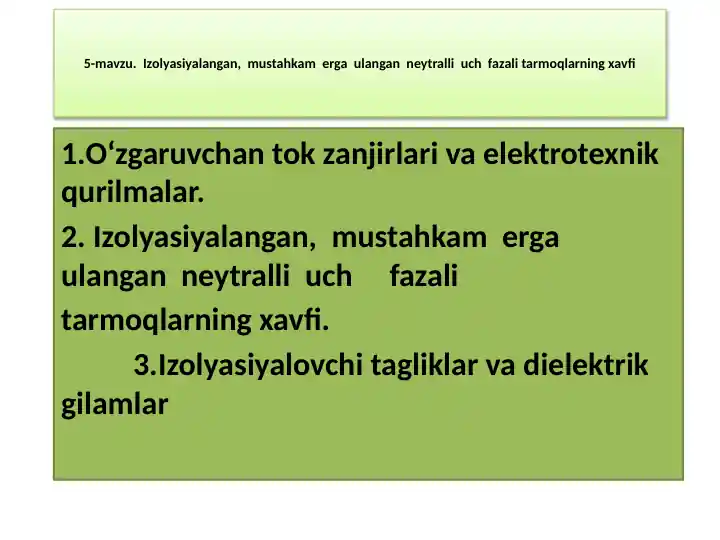 5-mavzu. Izolyasiyalangan, mustahkam erga ulangan neytralli uch fazali tarmoqlarning xavfi

1.O‘zgaruvchan tok zanjirlari va elektrotexnik qurilmalar.

2. Izolyasiyalangan, mustahkam erga ulangan neytralli uch fazali tarmoqlarning xavfi.

3.Izolyasiyalovchi tagliklar va dielektrik gilamlar